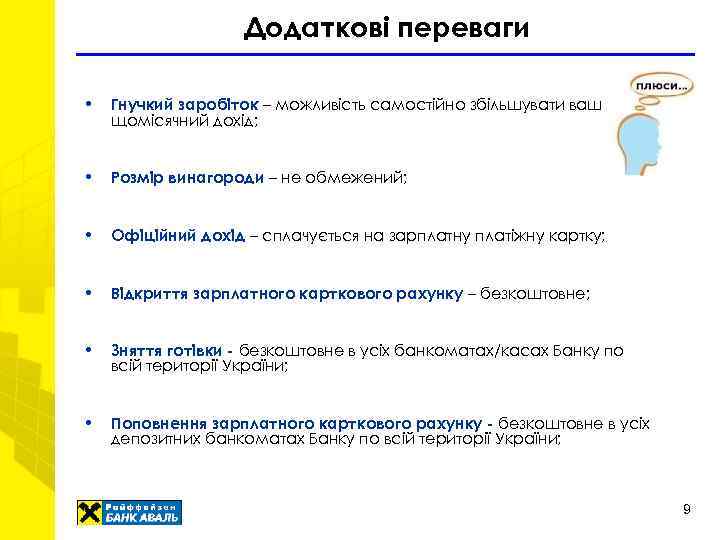 Додаткові переваги

плюси...

• Гнучкий заробіток – можливість самостійно збільшувати ваш щомісячний дохід;

• Розмір винагороди – не обмежений;

• Офіційний дохід – сплачується на зарплатну платіжну картку;

• Відкриття зарплатного карткового рахунку – безкоштовне;

• Зняття готівки - безкоштовне в усіх банкоматах/касах Банку по всій території України;

• Поповнення зарплатного карткового рахунку - безкоштовне в усіх депозитних банкоматах Банку по всій території України;

Райффайзен БАНК АВАЛЬ

9